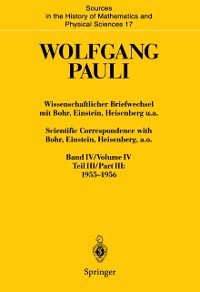 Sources in the History of Mathematics and Physical Sciences 17

WOLFGANG PAULI

Wissenschaftlicher Briefwechsel mit Bohr, Einstein, Heisenberg u.a.

Scientific Correspondence with Bohr, Einstein, Heisenberg, a.o.

Band IV/Volume IV
Teil III/Part III:
1955–1956

Springer